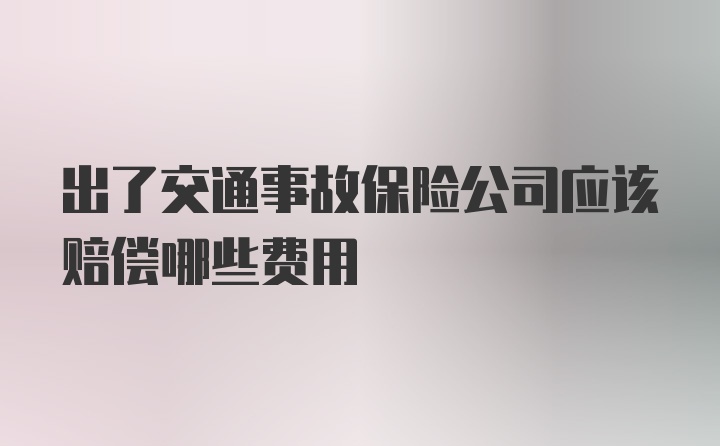 出了交通事故保险公司应该赔偿哪些费用